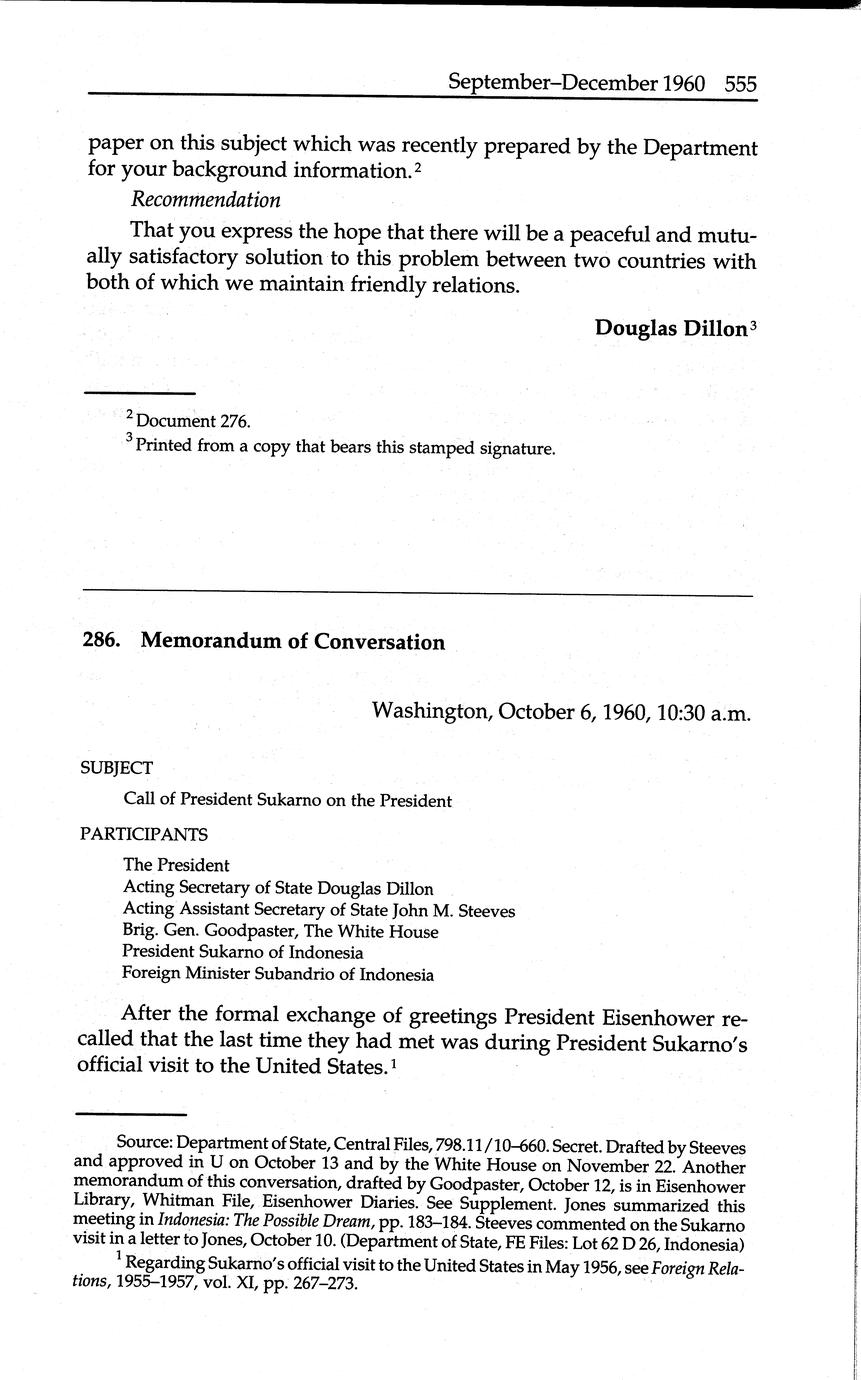 September–December 1960 555

paper on this subject which was recently prepared by the Department for your background information.$^2$

Recommendation

That you express the hope that there will be a peaceful and mutually satisfactory solution to this problem between two countries with both of which we maintain friendly relations.

Douglas Dillon$^3$

$^2$ Document 276.
$^3$ Printed from a copy that bears this stamped signature.

286. Memorandum of Conversation

Washington, October 6, 1960, 10:30 a.m.

SUBJECT

Call of President Sukarno on the President

PARTICIPANTS

The President
Acting Secretary of State Douglas Dillon
Acting Assistant Secretary of State John M. Steeves
Brig. Gen. Goodpaster, The White House
President Sukarno of Indonesia
Foreign Minister Subandrio of Indonesia

After the formal exchange of greetings President Eisenhower recalled that the last time they had met was during President Sukarno's official visit to the United States.$^1$

Source: Department of State, Central Files, 798.11/10–660. Secret. Drafted by Steeves and approved in U on October 13 and by the White House on November 22. Another memorandum of this conversation, drafted by Goodpaster, October 12, is in Eisenhower Library, Whitman File, Eisenhower Diaries. See Supplement. Jones summarized this meeting in Indonesia: The Possible Dream, pp. 183–184. Steeves commented on the Sukarno visit in a letter to Jones, October 10. (Department of State, FE Files: Lot 62 D 26, Indonesia)

$^1$ Regarding Sukarno's official visit to the United States in May 1956, see Foreign Relations, 1955–1957, vol. XI, pp. 267–273.